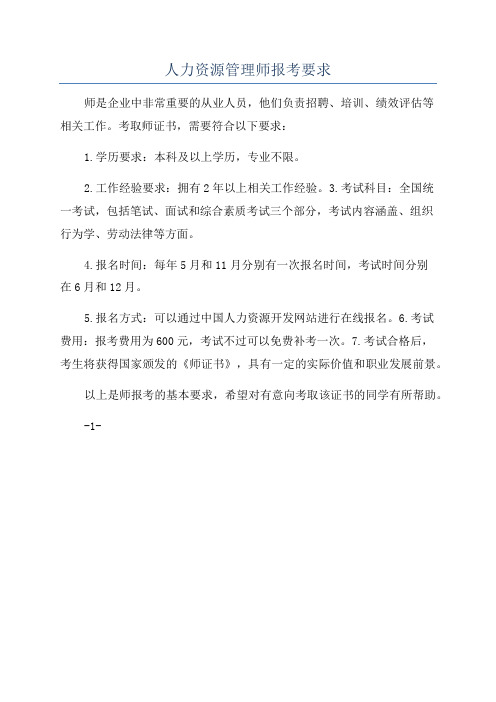 人力资源管理师报考要求

师是企业中非常重要的从业人员，他们负责招聘、培训、绩效评估等相关工作。考取师证书，需要符合以下要求：

1.学历要求：本科及以上学历，专业不限。

2.工作经验要求：拥有2年以上相关工作经验。3.考试科目：全国统一考试，包括笔试、面试和综合素质考试三个部分，考试内容涵盖、组织行为学、劳动法律等方面。

4.报名时间：每年5月和11月分别有一次报名时间，考试时间分别在6月和12月。

5.报名方式：可以通过中国人力资源开发网站进行在线报名。6.考试费用：报考费用为600元，考试不过可以免费补考一次。7.考试合格后，考生将获得国家颁发的《师证书》，具有一定的实际价值和职业发展前景。

以上是师报考的基本要求，希望对有意向考取该证书的同学有所帮助。

-1-